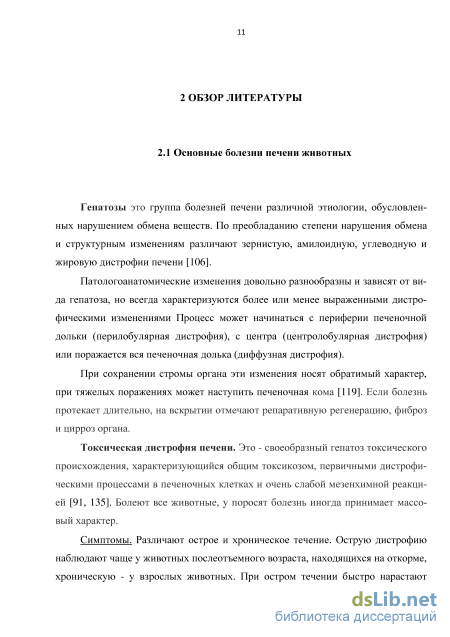 11

2 ОБЗОР ЛИТЕРАТУРЫ

2.1 Основные болезни печени животных

Гепатозы это группа болезней печени различной этиологии, обусловленных нарушением обмена веществ. По преобладанию степени нарушения обмена и структурным изменениям различают зернистую, амилоидную, углеводную и жировую дистрофии печени [106].

Патологоанатомические изменения довольно разнообразны и зависят от вида гепатоза, но всегда характеризуются более или менее выраженными дистрофическими изменениями Процесс может начинаться с периферии печеночной дольки (перилобулярная дистрофия), с центра (центролобулярная дистрофия) или поражается вся печеночная долька (диффузная дистрофия).

При сохранении стромы органа эти изменения носят обратимый характер, при тяжелых поражениях может наступить печеночная кома [119]. Если болезнь протекает длительно, на вскрытии отмечают репаративную регенерацию, фиброз и цирроз органа.

Токсическая дистрофия печени. Это - своеобразный гепатоз токсического происхождения, характеризующийся общим токсикозом, первичными дистрофическими процессами в печеночных клетках и очень слабой мезенхимной реакцией [91, 135]. Болеют все животные, у поросят болезнь иногда принимает массовый характер.

Симптомы. Различают острое и хроническое течение. Острую дистрофию наблюдают чаще у животных послеотъемного возраста, находящихся на откорме, хроническую - у взрослых животных. При остром течении быстро нарастают

dsLib.net
библиотека диссертаций